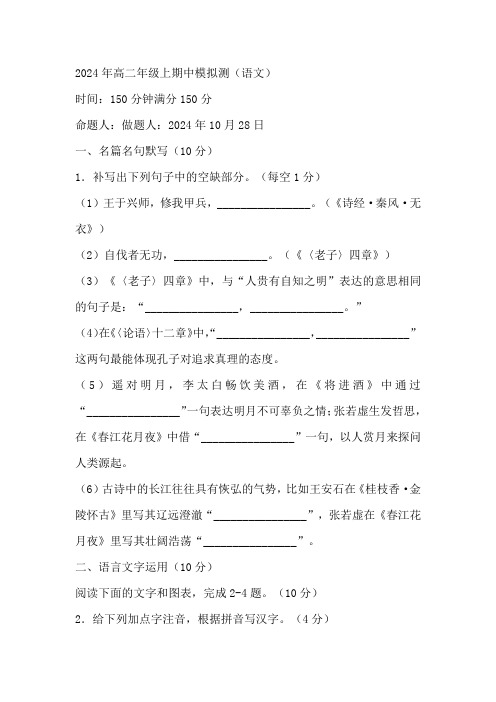 2024年高二年级上期中模拟测（语文）

时间：150分钟满分150分

命题人：做题人：2024年10月28日

一、名篇名句默写（10分）

1．补写出下列句子中的空缺部分。（每空1分）

（1）王于兴师，修我甲兵，________________。（《诗经·秦风·无衣》）

（2）自伐者无功，________________。（《〈老子〉四章》）

（3）《〈老子〉四章》中，与“人贵有自知之明”表达的意思相同的句子是：“________________，________________。”

(4)在《〈论语〉十二章》中，“________________，________________”这两句最能体现孔子对追求真理的态度。

（5）遥对明月，李太白畅饮美酒，在《将进酒》中通过“________________”一句表达明月不可辜负之情；张若虚生发哲思，在《春江花月夜》中借“________________”一句，以人赏月来探问人类源起。

（6）古诗中的长江往往具有恢弘的气势，比如王安石在《桂枝香·金陵怀古》里写其辽远澄澈“________________”，张若虚在《春江花月夜》里写其壮阔浩荡“________________”。

二、语言文字运用（10分）

阅读下面的文字和图表，完成2-4题。（10分）

2．给下列加点字注音，根据拼音写汉字。（4分）